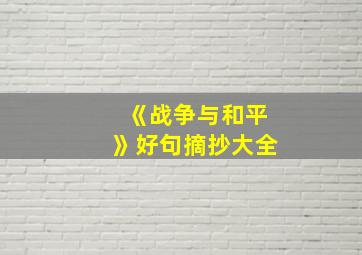 《战争与和平》好句摘抄大全